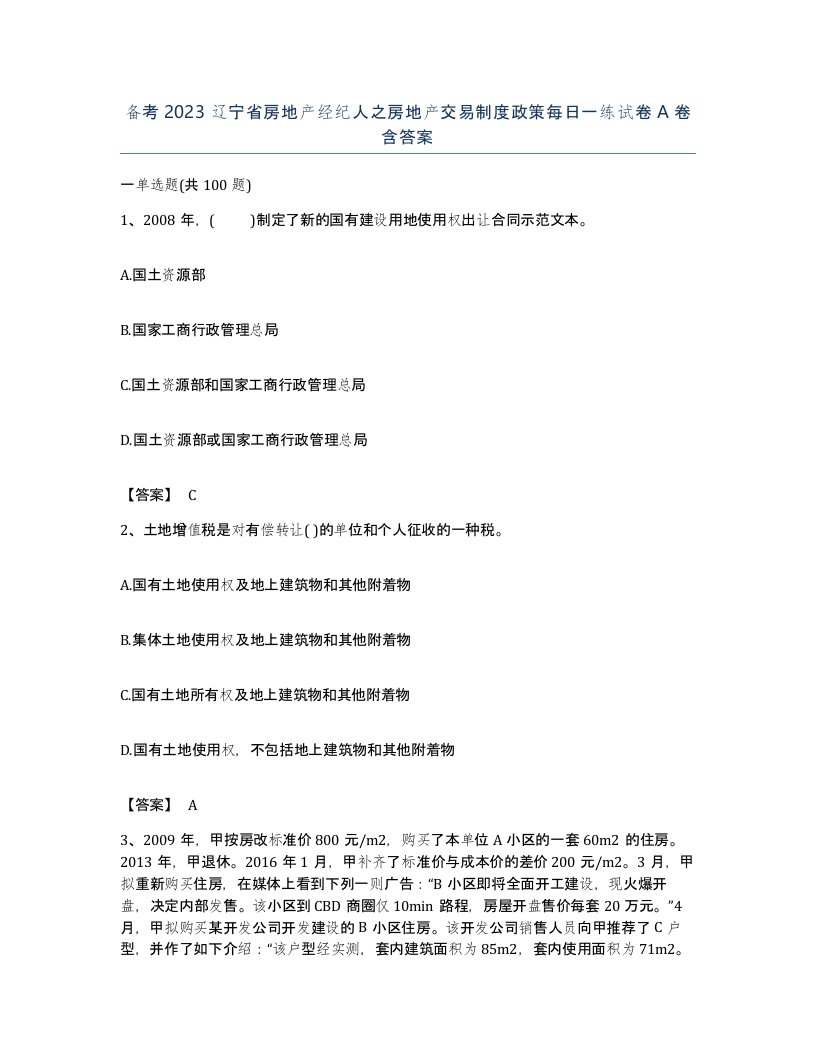 备考 2023 辽宁省房地产经纪人之房地产交易制度政策每日一练试卷 A 卷含答案

一单选题(共 100 题)

1、2008 年，(　　)制定了新的国有建设用地使用权出让合同示范文本。

A.国土资源部

B.国家工商行政管理总局

C.国土资源部和国家工商行政管理总局

D.国土资源部或国家工商行政管理总局

【答案】 C

2、土地增值税是对有偿转让( )的单位和个人征收的一种税。

A.国有土地使用权及地上建筑物和其他附着物

B.集体土地使用权及地上建筑物和其他附着物

C.国有土地所有权及地上建筑物和其他附着物

D.国有土地使用权，不包括地上建筑物和其他附着物

【答案】 A

3、2009 年，甲按房改标准价 800 元/m2，购买了本单位 A 小区的一套 60m2 的住房。2013 年，甲退休。2016 年 1 月，甲补齐了标准价与成本价的差价 200 元/m2。3 月，甲拟重新购买住房，在媒体上看到下列一则广告：“B 小区即将全面开工建设，现火爆开盘，决定内部发售。该小区到 CBD 商圈仅 10min 路程，房屋开盘售价每套 20 万元。”4 月，甲拟购买某开发公司开发建设的 B 小区住房。该开发公司销售人员向甲推荐了 C 户型，并作了如下介绍：“该户型经实测，套内建筑面积为 85m2，套内使用面积为 71m2。